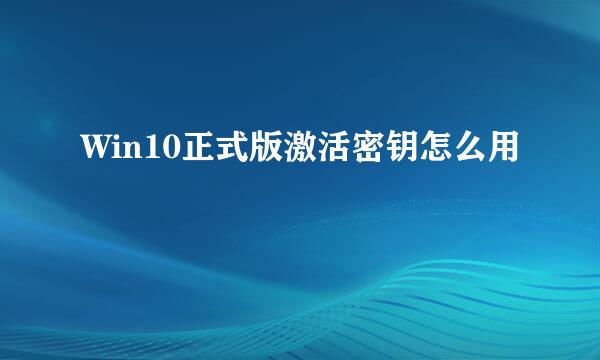 Win10正式版激活密钥怎么用